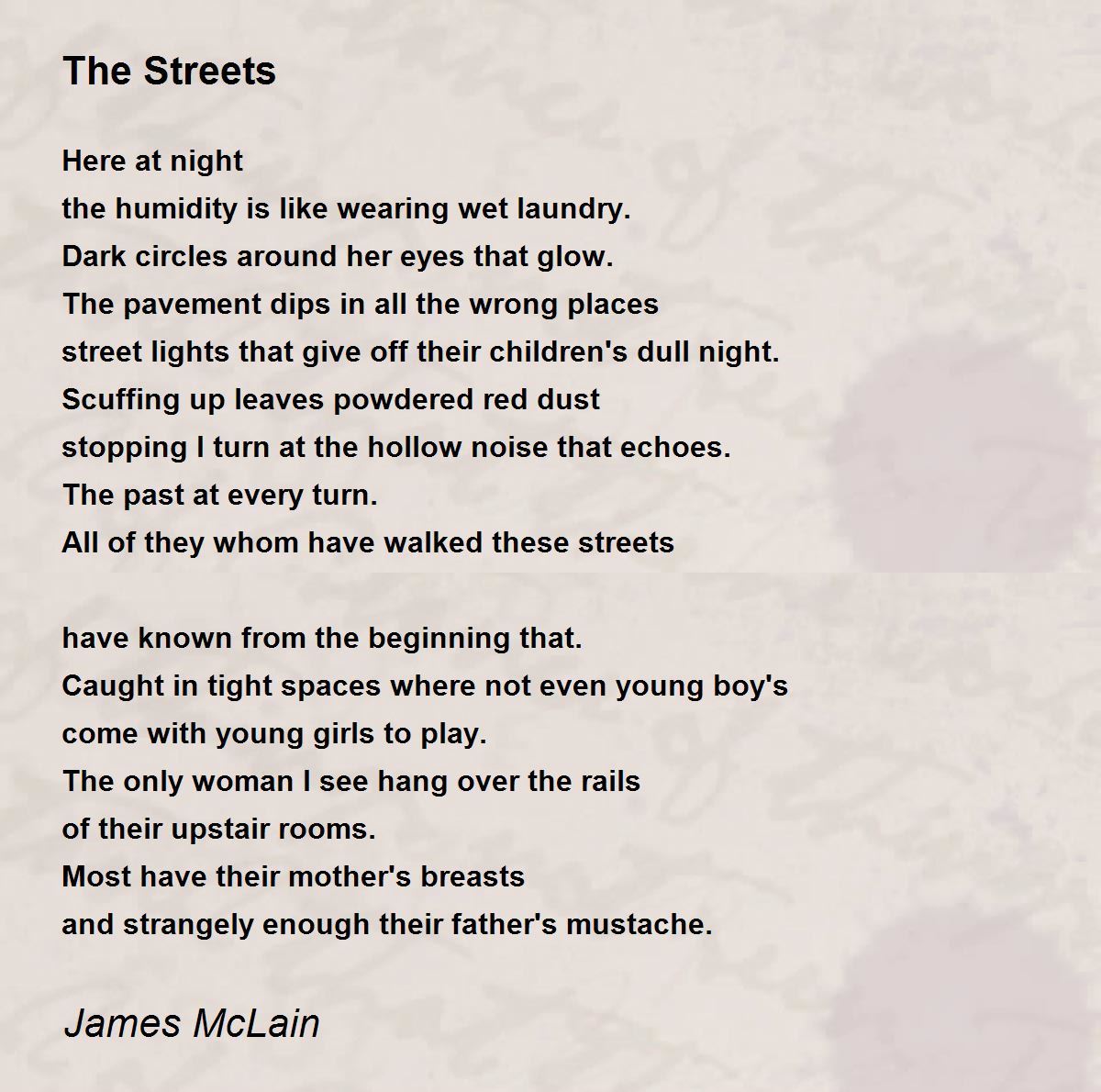 The Streets

Here at night
the humidity is like wearing wet laundry.
Dark circles around her eyes that glow.
The pavement dips in all the wrong places
street lights that give off their children's dull night.
Scuffing up leaves powdered red dust
stopping I turn at the hollow noise that echoes.
The past at every turn.
All of they whom have walked these streets

have known from the beginning that.
Caught in tight spaces where not even young boy's
come with young girls to play.
The only woman I see hang over the rails
of their upstair rooms.
Most have their mother's breasts
and strangely enough their father's mustache.

James McLain